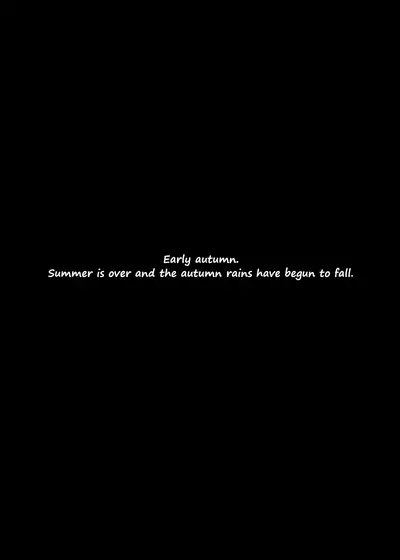 Early autumn.
Summer is over and the autumn rains have begun to fall.